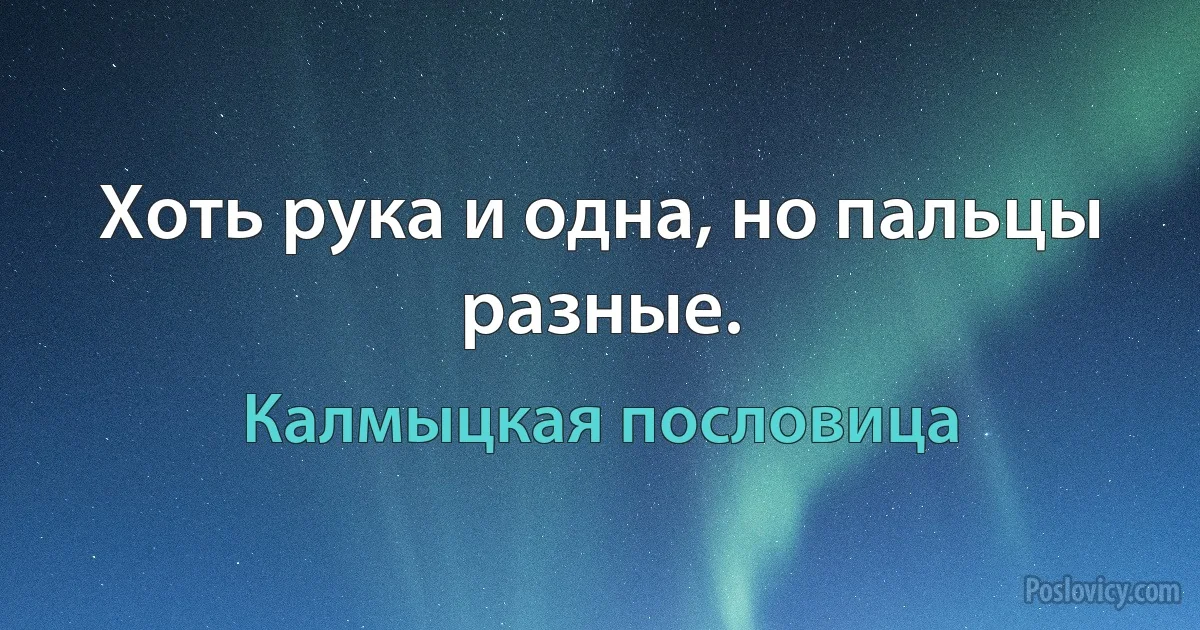 Хоть рука и одна, но пальцы разные.

Калмыцкая пословица

Poslovicy.com